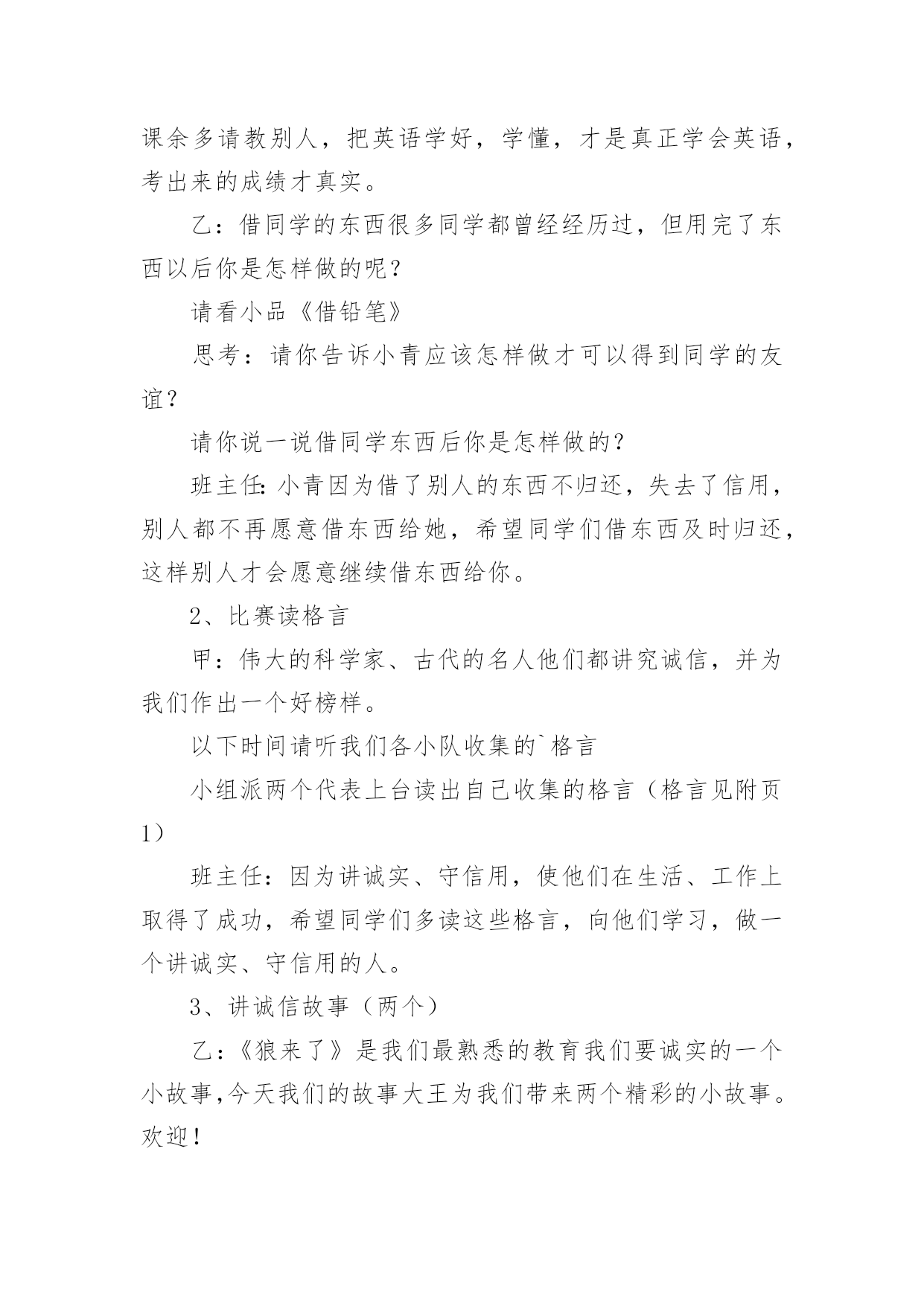 课余多请教别人，把英语学好，学懂，才是真正学会英语，考出来的成绩才真实。

乙：借同学的东西很多同学都曾经经历过，但用完了东西以后你是怎样做的呢？

请看小品《借铅笔》

思考：请你告诉小青应该怎样做才可以得到同学的友谊？

请你说一说借同学东西后你是怎样做的？

班主任：小青因为借了别人的东西不归还，失去了信用，别人都不再愿意借东西给她，希望同学们借东西及时归还，这样别人才会愿意继续借东西给你。

2、比赛读格言

甲：伟大的科学家、古代的名人他们都讲究诚信，并为我们作出一个好榜样。

以下时间请听我们各小队收集的`格言

小组派两个代表上台读出自己收集的格言（格言见附页1）

班主任：因为讲诚实、守信用，使他们在生活、工作上取得了成功，希望同学们多读这些格言，向他们学习，做一个讲诚实、守信用的人。

3、讲诚信故事（两个）

乙：《狼来了》是我们最熟悉的教育我们要诚实的一个小故事,今天我们的故事大王为我们带来两个精彩的小故事。欢迎！